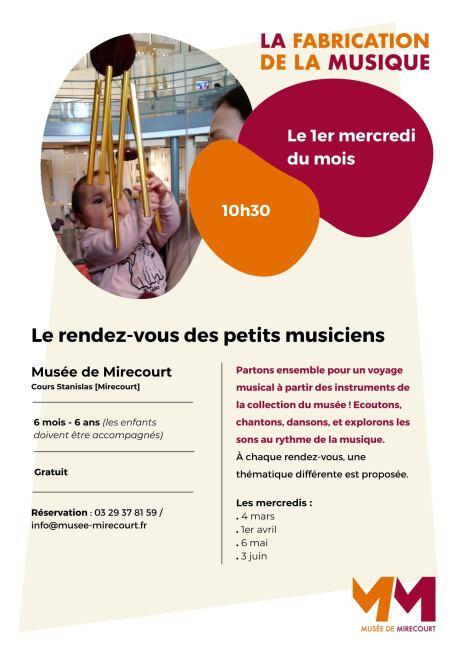 LA FABRICATION DE LA MUSIQUE

Le 1er mercredi du mois

10h30

Le rendez-vous des petits musiciens

Musée de Mirecourt
Cours Stanislas [Mirecourt]

6 mois - 6 ans (les enfants doivent être accompagnés)

Gratuit

Réservation : 03 29 37 81 59 / info@musee-mirecourt.fr

Partons ensemble pour un voyage musical à partir des instruments de la collection du musée ! Ecoutons, chantons, dansons, et explorons les sons au rythme de la musique.
À chaque rendez-vous, une thématique différente est proposée.

Les mercredis :
. 4 mars
. 1er avril
. 6 mai
. 3 juin

MM
MUSÉE DE MIRECOURT